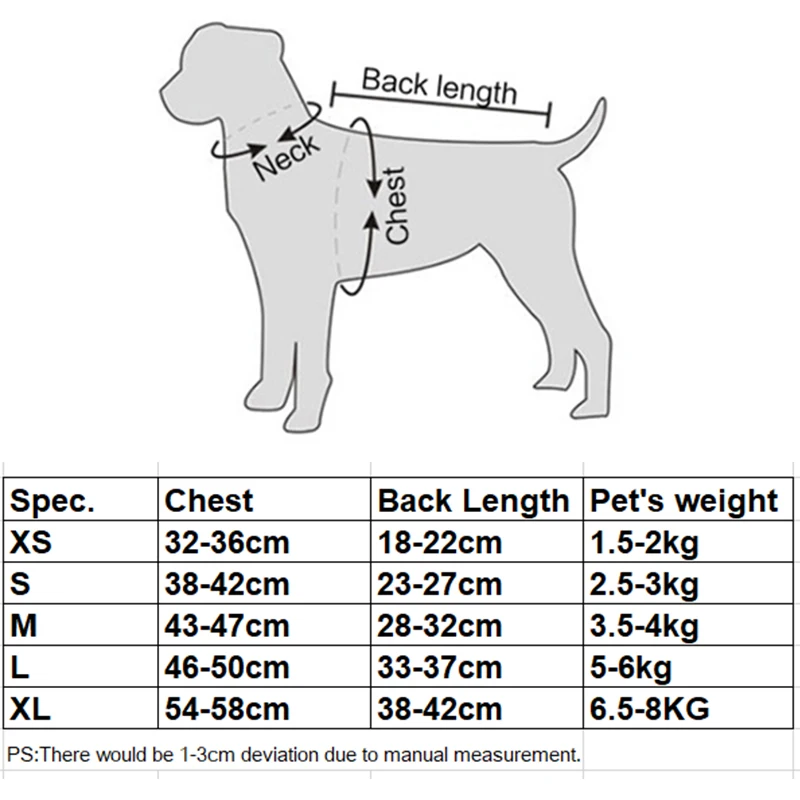 Back length
Neck
Chest

| Spec. | Chest | Back Length | Pet's weight |
|---|---|---|---|
| XS | 32-36cm | 18-22cm | 1.5-2kg |
| S | 38-42cm | 23-27cm | 2.5-3kg |
| M | 43-47cm | 28-32cm | 3.5-4kg |
| L | 46-50cm | 33-37cm | 5-6kg |
| XL | 54-58cm | 38-42cm | 6.5-8KG |

PS:There would be 1-3cm deviation due to manual measurement.